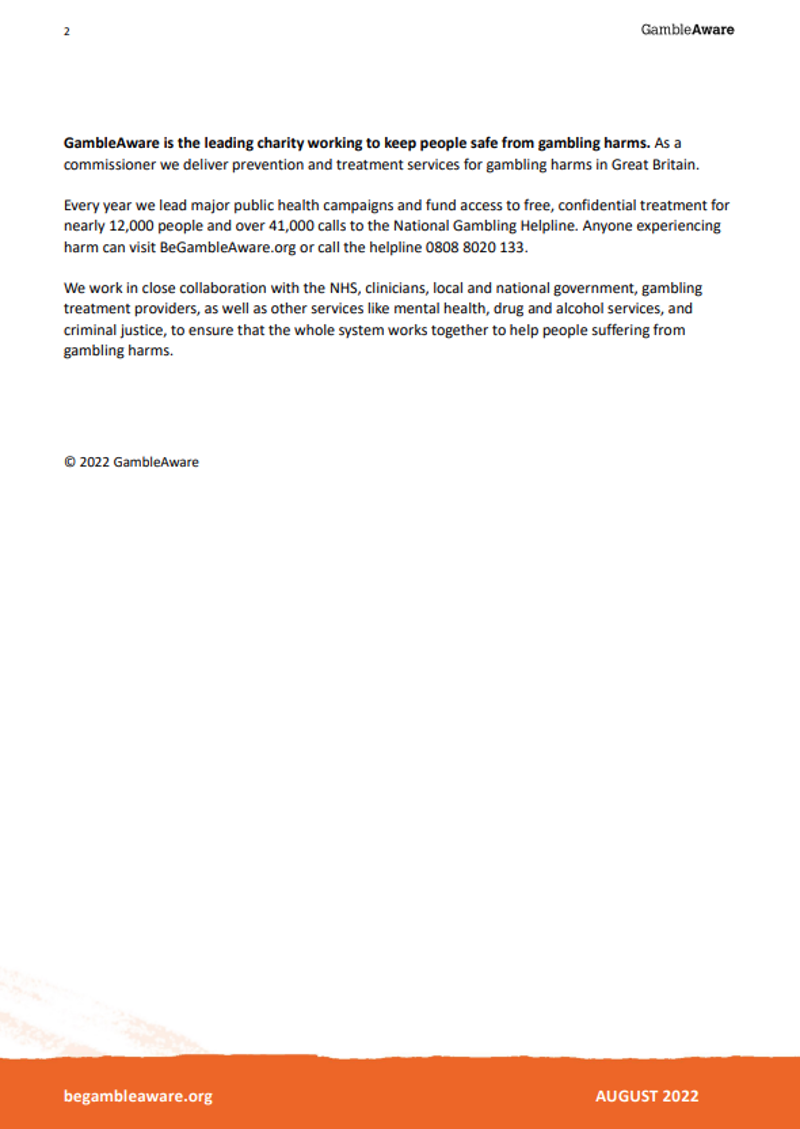 2

GambleAware

GambleAware is the leading charity working to keep people safe from gambling harms. As a commissioner we deliver prevention and treatment services for gambling harms in Great Britain.

Every year we lead major public health campaigns and fund access to free, confidential treatment for nearly 12,000 people and over 41,000 calls to the National Gambling Helpline. Anyone experiencing harm can visit BeGambleAware.org or call the helpline 0808 8020 133.

We work in close collaboration with the NHS, clinicians, local and national government, gambling treatment providers, as well as other services like mental health, drug and alcohol services, and criminal justice, to ensure that the whole system works together to help people suffering from gambling harms.

© 2022 GambleAware

begambleaware.org

AUGUST 2022